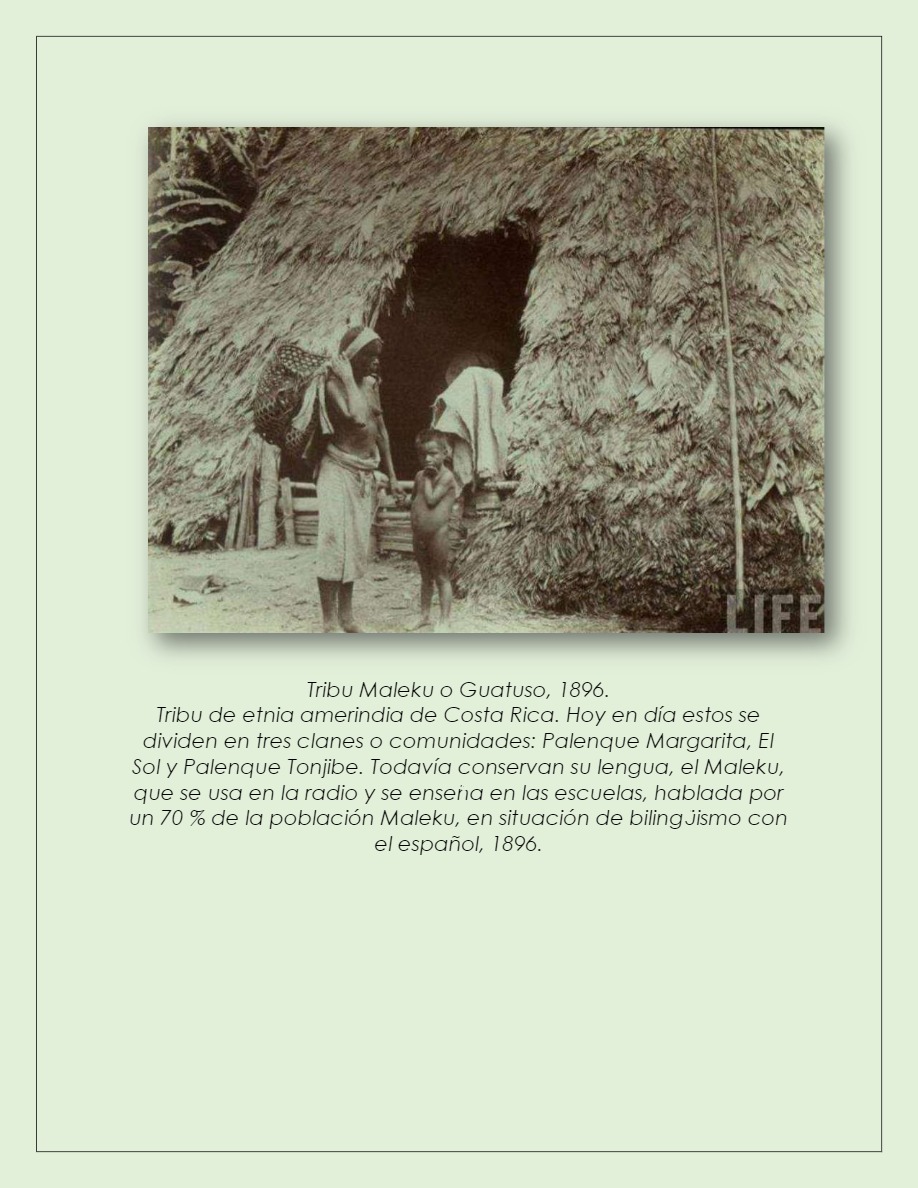 LIFE

Tribu Maleku o Guatuso, 1896.
Tribu de etnia amerindia de Costa Rica. Hoy en día estos se dividen en tres clanes o comunidades: Palenque Margarita, El Sol y Palenque Tonjibe. Todavía conservan su lengua, el Maleku, que se usa en la radio y se enseña en las escuelas, hablada por un 70 % de la población Maleku, en situación de bilingüismo con el español, 1896.